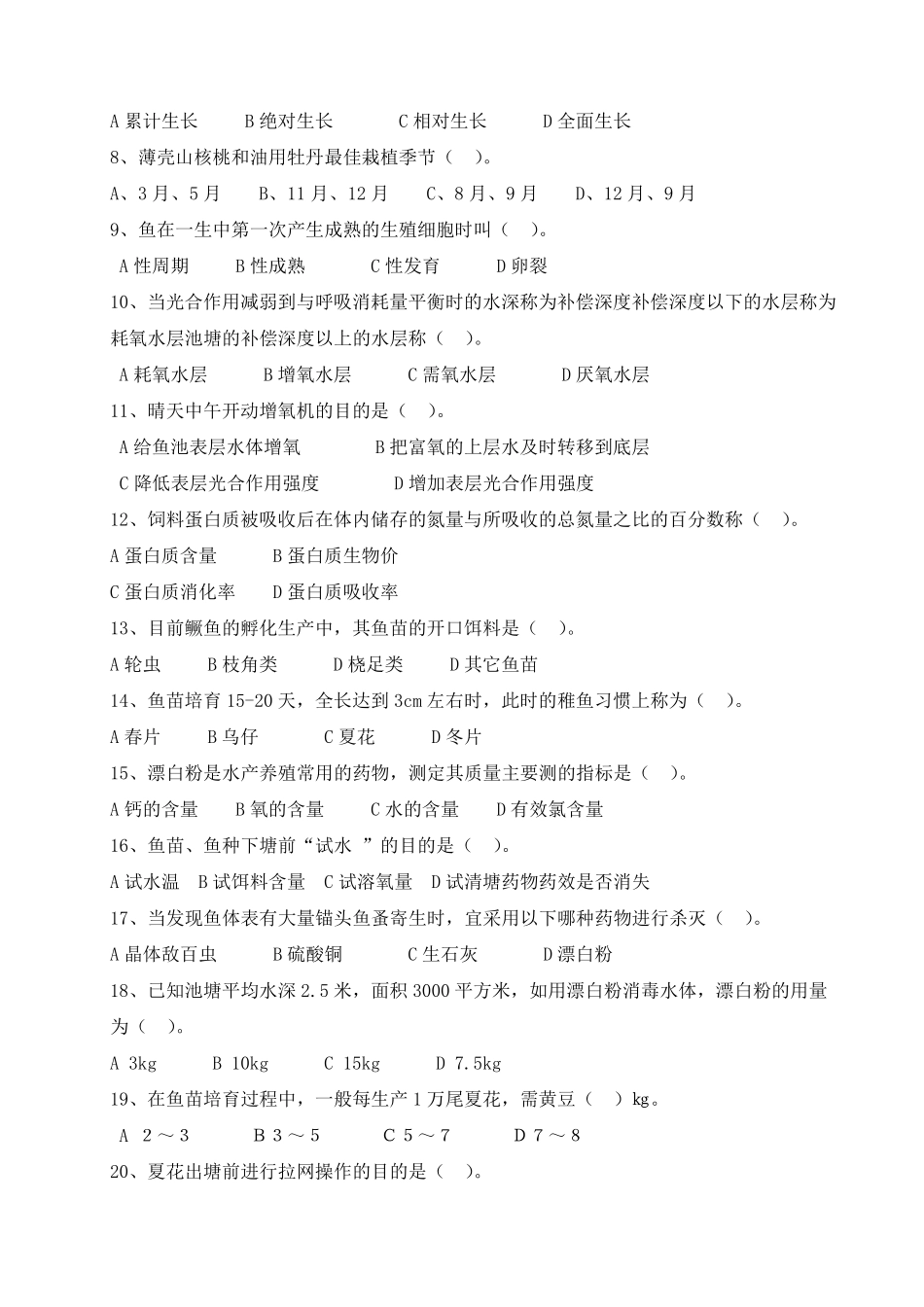 A 累计生长　　B 绝对生长　　C 相对生长　　D 全面生长

8、薄壳山核桃和油用牡丹最佳栽植季节（　）。

A、3 月、5 月　　B、11 月、12 月　　C、8 月、9 月　　D、12 月、9 月

9、鱼在一生中第一次产生成熟的生殖细胞时叫（　）。

A 性周期　　B 性成熟　　C 性发育　　D 卵裂

10、当光合作用减弱到与呼吸消耗量平衡时的水深称为补偿深度补偿深度以下的水层称为耗氧水层池塘的补偿深度以上的水层称（　）。

A 耗氧水层　　B 增氧水层　　C 需氧水层　　D 厌氧水层

11、晴天中午开动增氧机的目的是（　）。

A 给鱼池表层水体增氧　　B 把富氧的上层水及时转移到底层

C 降低表层光合作用强度　　D 增加表层光合作用强度

12、饲料蛋白质被吸收后在体内储存的氮量与所吸收的总氮量之比的百分数称（　）。

A 蛋白质含量　　B 蛋白质生物价

C 蛋白质消化率　　D 蛋白质吸收率

13、目前鳜鱼的孵化生产中，其鱼苗的开口饵料是（　）。

A 轮虫　　B 枝角类　　D 桡足类　　D 其它鱼苗

14、鱼苗培育 15-20 天，全长达到 3cm 左右时，此时的稚鱼习惯上称为（　）。

A 春片　　B 乌仔　　C 夏花　　D 冬片

15、漂白粉是水产养殖常用的药物，测定其质量主要测的指标是（　）。

A 钙的含量　　B 氧的含量　　C 水的含量　　D 有效氯含量

16、鱼苗、鱼种下塘前“试水 ”的目的是（　）。

A 试水温　B 试饵料含量　C 试溶氧量　D 试清塘药物药效是否消失

17、当发现鱼体表有大量锚头鱼蚤寄生时，宜采用以下哪种药物进行杀灭（　）。

A 晶体敌百虫　　B 硫酸铜　　C 生石灰　　D 漂白粉

18、已知池塘平均水深 2.5 米，面积 3000 平方米，如用漂白粉消毒水体，漂白粉的用量为（　）。

A 3kg　　B 10kg　　C 15kg　　D 7.5kg

19、在鱼苗培育过程中，一般每生产 1 万尾夏花，需黄豆（　）kg。

A 2～3　　B 3～5　　C 5～7　　D 7～8

20、夏花出塘前进行拉网操作的目的是（　）。